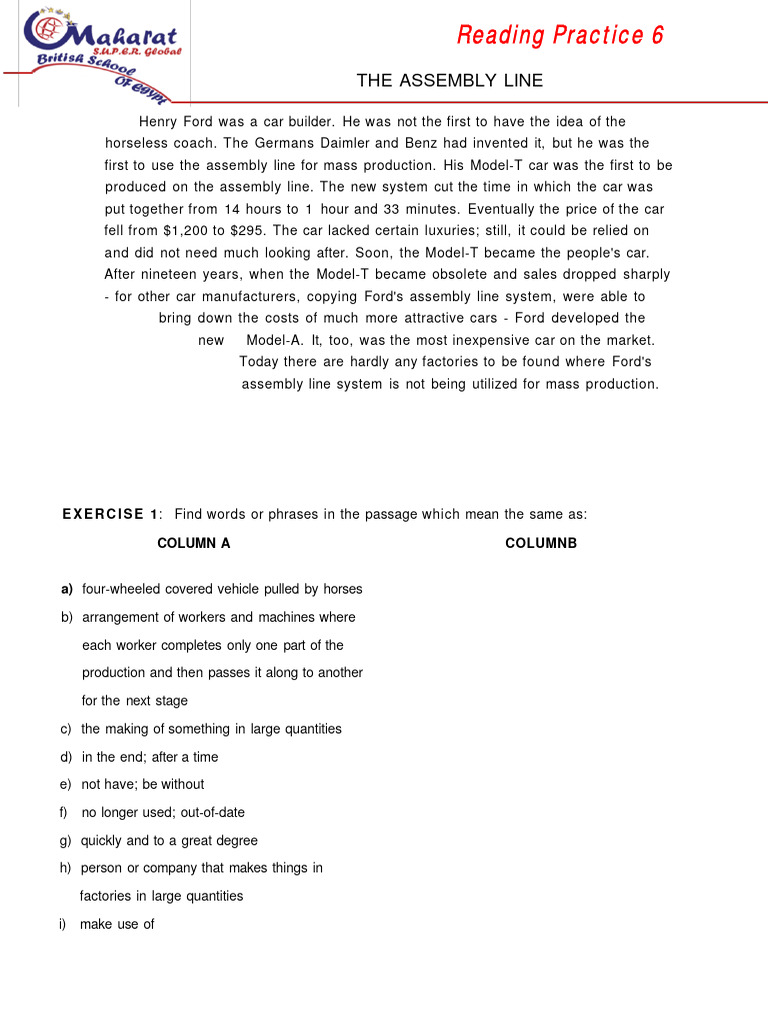 Maharat
S.U.P.E.R. Global
British School
Of Egypt

Reading Practice 6

THE ASSEMBLY LINE

Henry Ford was a car builder. He was not the first to have the idea of the horseless coach. The Germans Daimler and Benz had invented it, but he was the first to use the assembly line for mass production. His Model-T car was the first to be produced on the assembly line. The new system cut the time in which the car was put together from 14 hours to 1 hour and 33 minutes. Eventually the price of the car fell from $1,200 to $295. The car lacked certain luxuries; still, it could be relied on and did not need much looking after. Soon, the Model-T became the people's car. After nineteen years, when the Model-T became obsolete and sales dropped sharply - for other car manufacturers, copying Ford's assembly line system, were able to bring down the costs of much more attractive cars - Ford developed the new Model-A. It, too, was the most inexpensive car on the market. Today there are hardly any factories to be found where Ford's assembly line system is not being utilized for mass production.

EXERCISE 1: Find words or phrases in the passage which mean the same as:

COLUMN A

COLUMNB

a) four-wheeled covered vehicle pulled by horses
b) arrangement of workers and machines where each worker completes only one part of the production and then passes it along to another for the next stage
c) the making of something in large quantities
d) in the end; after a time
e) not have; be without
f) no longer used; out-of-date
g) quickly and to a great degree
h) person or company that makes things in factories in large quantities
i) make use of